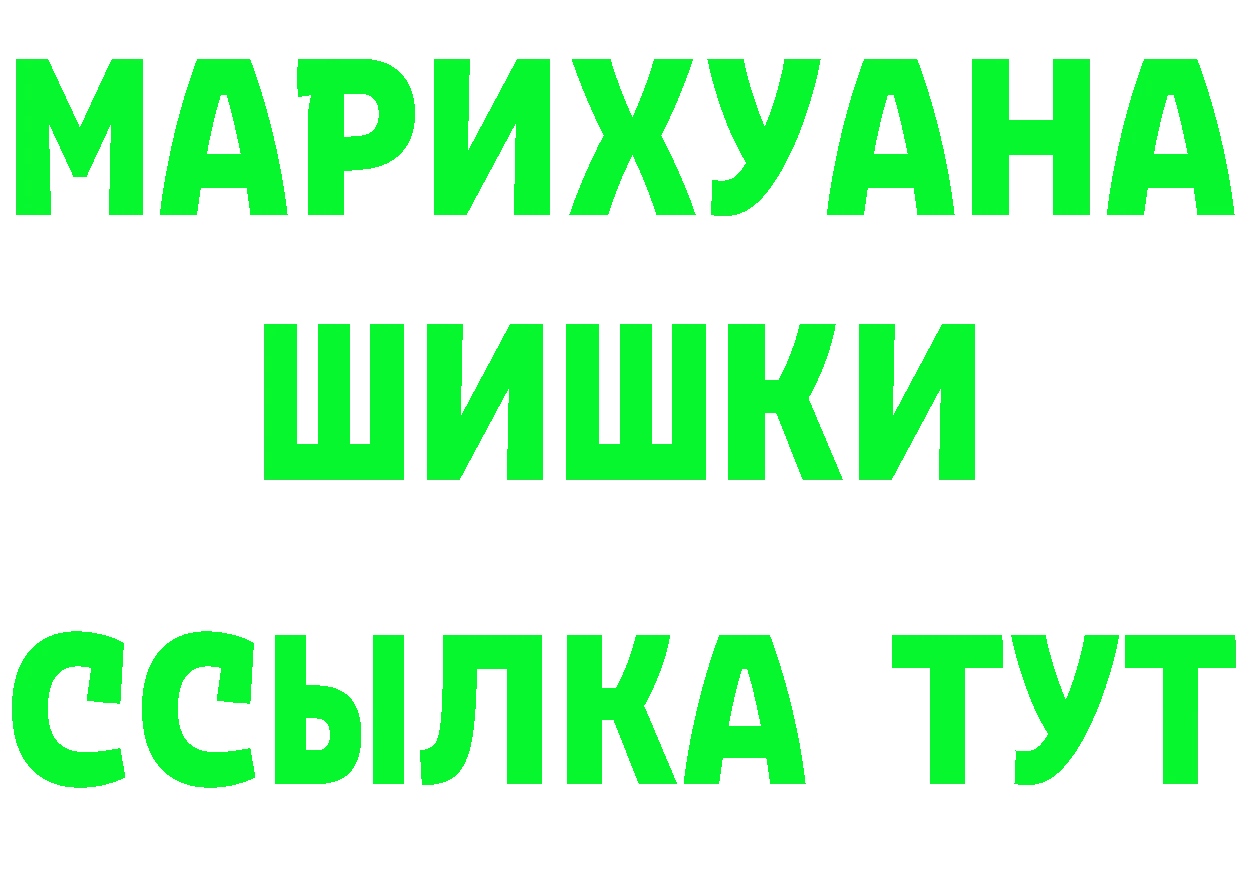 МАРИХУАНА
ШИШКИ
ССЫЛКА ТУТ